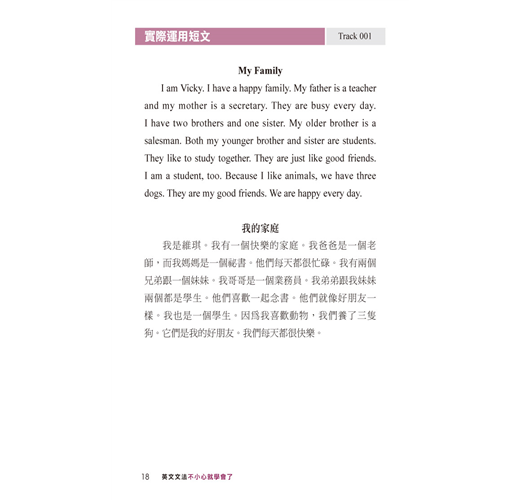 實際運用短文

Track 001

My Family

I am Vicky. I have a happy family. My father is a teacher and my mother is a secretary. They are busy every day. I have two brothers and one sister. My older brother is a salesman. Both my younger brother and sister are students. They like to study together. They are just like good friends. I am a student, too. Because I like animals, we have three dogs. They are my good friends. We are happy every day.

我的家庭

我是維琪。我有一個快樂的家庭。我爸爸是一個老師，而我媽媽是一個祕書。他們每天都很忙碌。我有兩個兄弟跟一個妹妹。我哥哥是一個業務員。我弟弟跟我妹妹兩個都是學生。他們喜歡一起念書。他們就像好朋友一樣。我也是一個學生。因爲我喜歡動物，我們養了三隻狗。它們是我的好朋友。我們每天都很快樂。

18 英文文法不小心就學會了